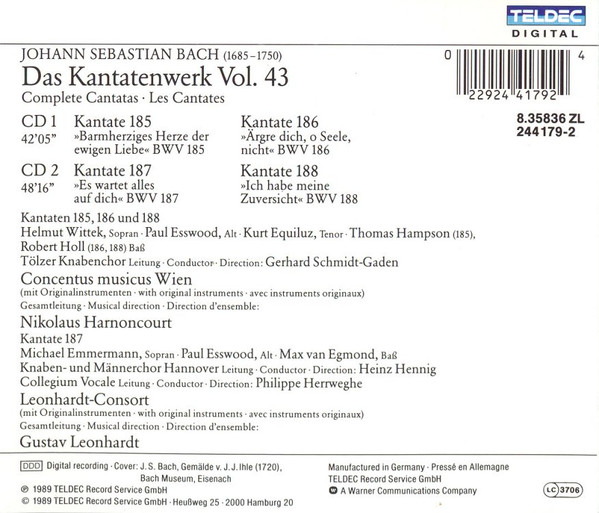 TELDEC
DIGITAL

JOHANN SEBASTIAN BACH (1685–1750)
Das Kantatenwerk Vol. 43
Complete Cantatas · Les Cantates

0 22924 41792 4

8.35836 ZL
244179-2

CD 1
42'05"
Kantate 185
»Barmherziges Herze der ewigen Liebe« BWV 185

Kantate 186
»Ärgre dich, o Seele, nicht« BWV 186

CD 2
48'16"
Kantate 187
»Es wartet alles auf dich« BWV 187

Kantate 188
»Ich habe meine Zuversicht« BWV 188

Kantaten 185, 186 und 188
Helmut Wittek, Sopran · Paul Esswood, Alt · Kurt Equiluz, Tenor · Thomas Hampson (185), Robert Holl (186, 188) Baß
Tölzer Knabenchor Leitung · Conductor · Direction: Gerhard Schmidt-Gaden
Concentus musicus Wien
(mit Originalinstrumenten · with original instruments · avec instruments originaux)
Gesamtleitung · Musical direction · Direction d'ensemble:
Nikolaus Harnoncourt
Kantate 187
Michael Emmermann, Sopran · Paul Esswood, Alt · Max van Egmond, Baß
Knaben- und Männerchor Hannover Leitung · Conductor · Direction: Heinz Hennig
Collegium Vocale Leitung · Conductor · Direction: Philippe Herreweghe
Leonhardt-Consort
(mit Originalinstrumenten · with original instruments · avec instruments originaux)
Gesamtleitung · Musical direction · Direction d'ensemble:
Gustav Leonhardt

DDD Digital recording · Cover: J. S. Bach, Gemälde v. J. J. Ihle (1720), Bach Museum, Eisenach
℗ 1989 TELDEC Record Service GmbH
© 1989 TELDEC Record Service GmbH · Heußweg 25 · 2000 Hamburg 20

Manufactured in Germany · Pressé en Allemagne
TELDEC Record Service GmbH
A Warner Communications Company

LC 3706